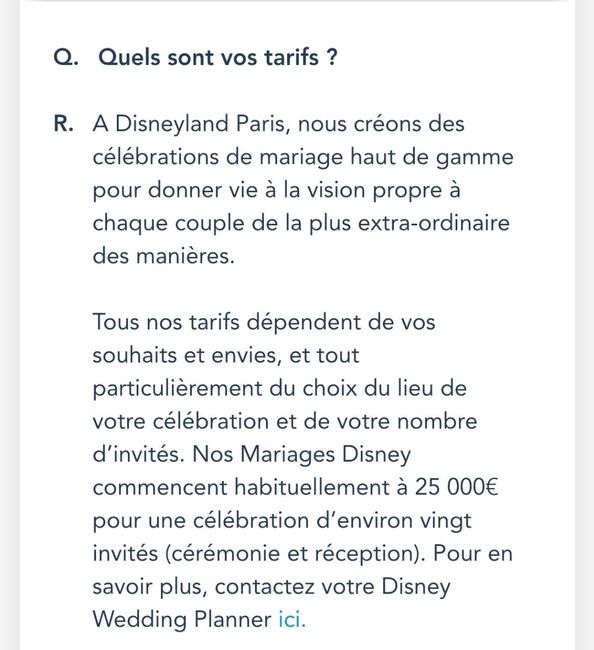 Q. Quels sont vos tarifs ?

R. A Disneyland Paris, nous créons des célébrations de mariage haut de gamme pour donner vie à la vision propre à chaque couple de la plus extra-ordinaire des manières.

Tous nos tarifs dépendent de vos souhaits et envies, et tout particulièrement du choix du lieu de votre célébration et de votre nombre d'invités. Nos Mariages Disney commencent habituellement à 25 000€ pour une célébration d'environ vingt invités (cérémonie et réception). Pour en savoir plus, contactez votre Disney Wedding Planner ici.